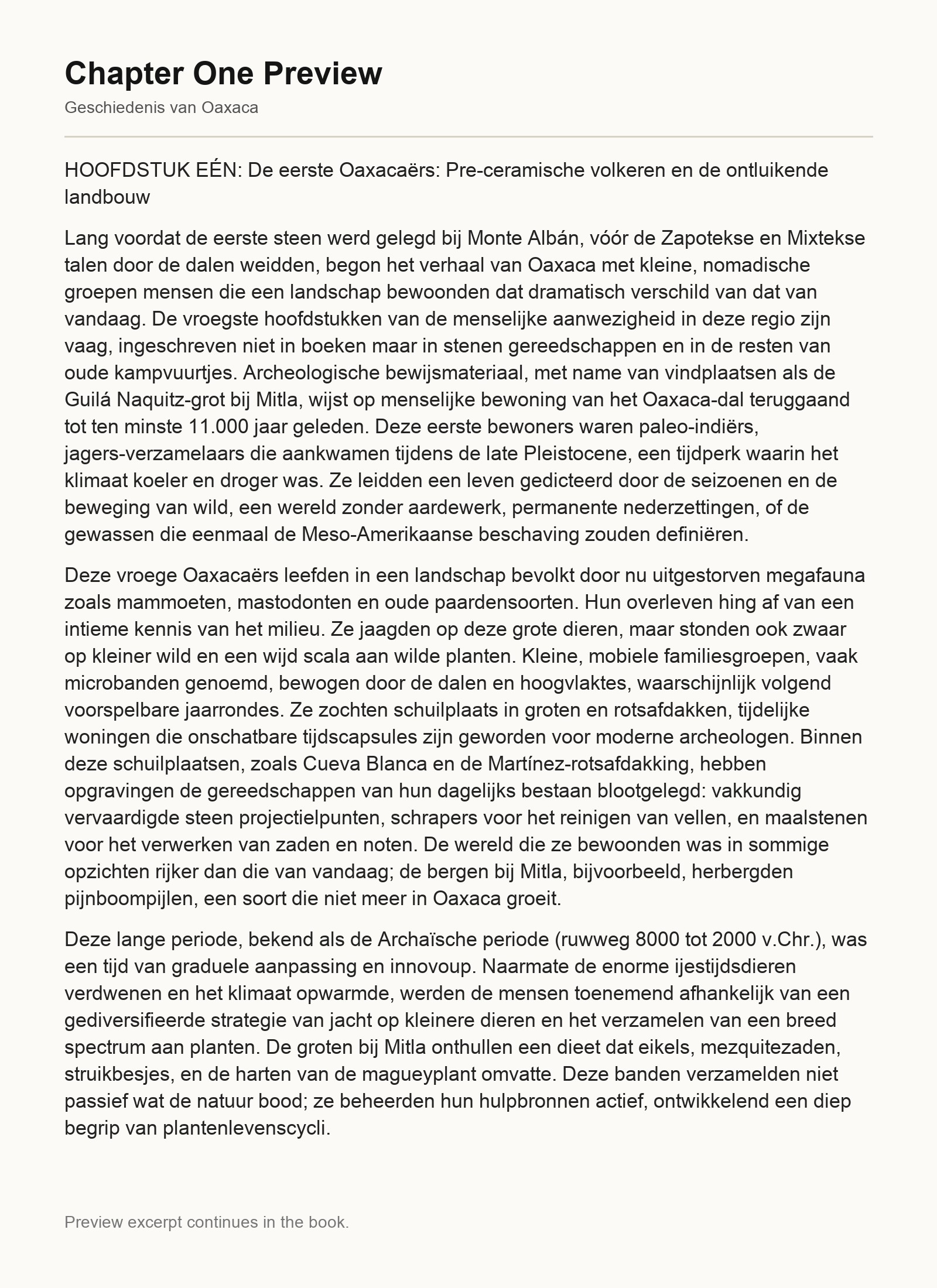 Chapter One Preview

Geschiedenis van Oaxaca

HOOFDSTUK EÉN: De eerste Oaxacaërs: Pre-ceramische volkeren en de ontluikende landbouw

Lang voordat de eerste steen werd gelegd bij Monte Albán, vóór de Zapotekse en Mixtekse talen door de dalen weidden, begon het verhaal van Oaxaca met kleine, nomadische groepen mensen die een landschap bewoonden dat dramatisch verschild van dat van vandaag. De vroegste hoofdstukken van de menselijke aanwezigheid in deze regio zijn vaag, ingeschreven niet in boeken maar in stenen gereedschappen en in de resten van oude kampvuurtjes. Archeologische bewijsmateriaal, met name van vindplaatsen als de Guilá Naquitz-grot bij Mitla, wijst op menselijke bewoning van het Oaxaca-dal teruggaand tot ten minste 11.000 jaar geleden. Deze eerste bewoners waren paleo-indiërs, jagers-verzamelaars die aankwamen tijdens de late Pleistocene, een tijdperk waarin het klimaat koeler en droger was. Ze leidden een leven gedicteerd door de seizoenen en de beweging van wild, een wereld zonder aardewerk, permanente nederzettingen, of de gewassen die eenmaal de Meso-Amerikaanse beschaving zouden definiëren.

Deze vroege Oaxacaërs leefden in een landschap bevolkt door nu uitgestorven megafauna zoals mammoeten, mastodonten en oude paardensoorten. Hun overleven hing af van een intieme kennis van het milieu. Ze jaagden op deze grote dieren, maar stonden ook zwaar op kleiner wild en een wijd scala aan wilde planten. Kleine, mobiele familiesgroepen, vaak microbanden genoemd, bewogen door de dalen en hoogvlaktes, waarschijnlijk volgend voorspelbare jaarrondes. Ze zochten schuilplaats in groten en rotsafdakken, tijdelijke woningen die onschatbare tijdscapsules zijn geworden voor moderne archeologen. Binnen deze schuilplaatsen, zoals Cueva Blanca en de Martínez-rotsafdakking, hebben opgravingen de gereedschappen van hun dagelijks bestaan blootgelegd: vakkundig vervaardigde steen projectielpunten, schrapers voor het reinigen van vellen, en maalstenen voor het verwerken van zaden en noten. De wereld die ze bewoonden was in sommige opzichten rijker dan die van vandaag; de bergen bij Mitla, bijvoorbeeld, herbergden pijnboompijlen, een soort die niet meer in Oaxaca groeit.

Deze lange periode, bekend als de Archaïsche periode (ruwweg 8000 tot 2000 v.Chr.), was een tijd van graduele aanpassing en innovoup. Naarmate de enorme ijestijdsdieren verdwenen en het klimaat opwarmde, werden de mensen toenemend afhankelijk van een gediversifieerde strategie van jacht op kleinere dieren en het verzamelen van een breed spectrum aan planten. De groten bij Mitla onthullen een dieet dat eikels, mezquitezaden, struikbesjes, en de harten van de magueyplant omvatte. Deze banden verzamelden niet passief wat de natuur bood; ze beheerden hun hulpbronnen actief, ontwikkelend een diep begrip van plantenlevenscycli.

Preview excerpt continues in the book.